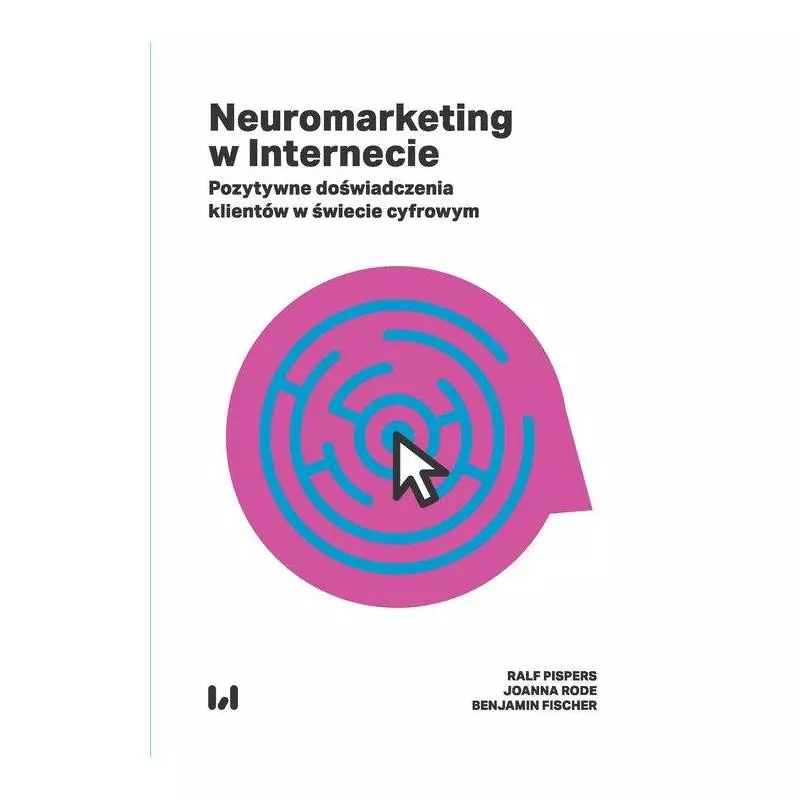 Neuromarketing w Internecie

Pozytywne doświadczenia klientów w świecie cyfrowym

RALF PISPERS
JOANNA RODE
BENJAMIN FISCHER